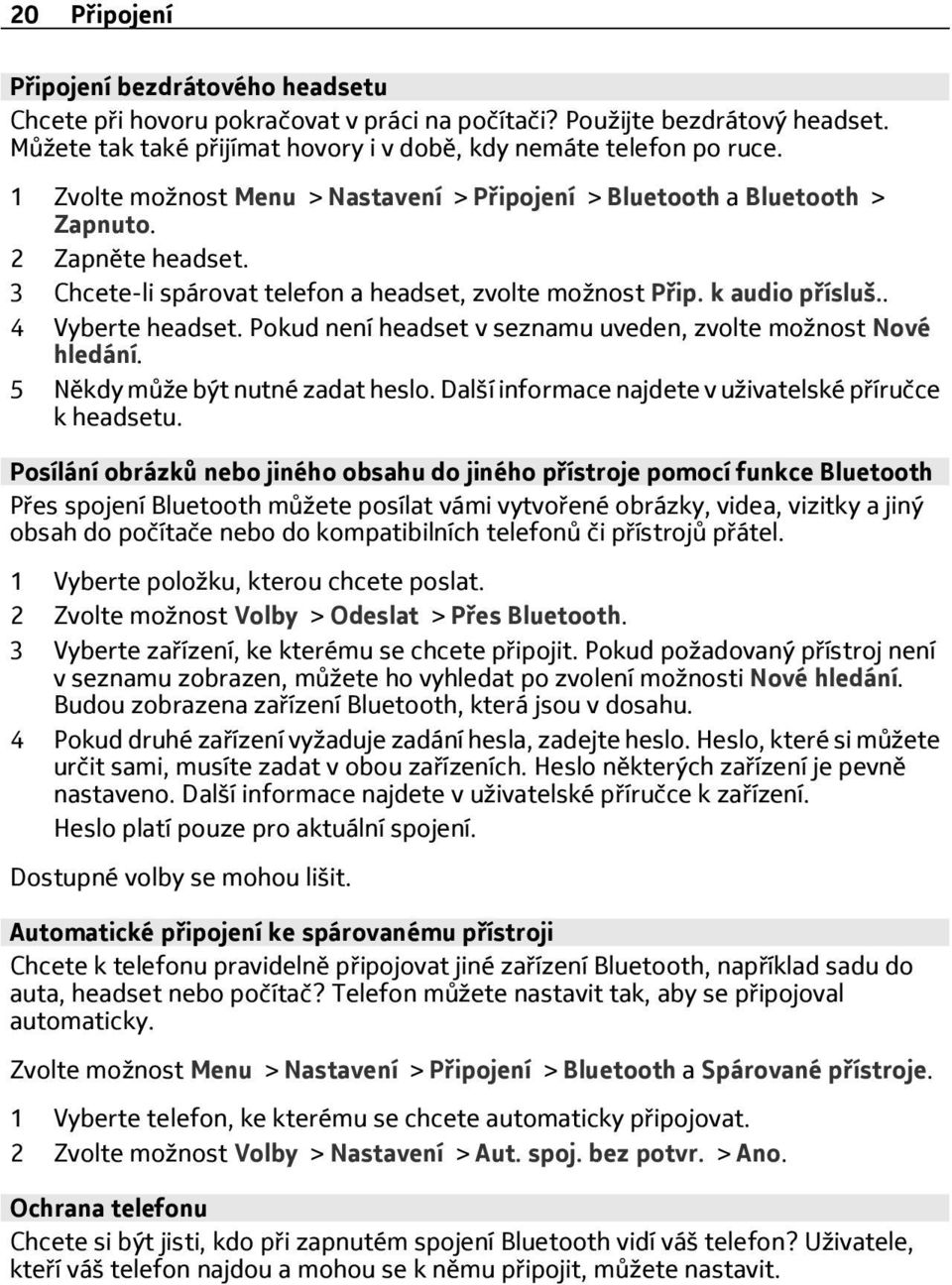 20 Připojení

Připojení bezdrátového headsetu
Chcete při hovoru pokračovat v práci na počítači? Použijte bezdrátový headset. Můžete tak také přijímat hovory i v době, kdy nemáte telefon po ruce.

1 Zvolte možnost Menu > Nastavení > Připojení > Bluetooth a Bluetooth > Zapnuto.
2 Zapněte headset.
3 Chcete-li spárovat telefon a headset, zvolte možnost Přip. k audio přísluš..
4 Vyberte headset. Pokud není headset v seznamu uveden, zvolte možnost Nové hledání.
5 Někdy může být nutné zadat heslo. Další informace najdete v uživatelské příručce k headsetu.

Posílání obrázků nebo jiného obsahu do jiného přístroje pomocí funkce Bluetooth
Přes spojení Bluetooth můžete posílat vámi vytvořené obrázky, videa, vizitky a jiný obsah do počítače nebo do kompatibilních telefonů či přístrojů přátel.

1 Vyberte položku, kterou chcete poslat.
2 Zvolte možnost Volby > Odeslat > Přes Bluetooth.
3 Vyberte zařízení, ke kterému se chcete připojit. Pokud požadovaný přístroj není v seznamu zobrazen, můžete ho vyhledat po zvolení možnosti Nové hledání. Budou zobrazena zařízení Bluetooth, která jsou v dosahu.
4 Pokud druhé zařízení vyžaduje zadání hesla, zadejte heslo. Heslo, které si můžete určit sami, musíte zadat v obou zařízeních. Heslo některých zařízení je pevně nastaveno. Další informace najdete v uživatelské příručce k zařízení.
Heslo platí pouze pro aktuální spojení.

Dostupné volby se mohou lišit.

Automatické připojení ke spárovanému přístroji
Chcete k telefonu pravidelně připojovat jiné zařízení Bluetooth, například sadu do auta, headset nebo počítač? Telefon můžete nastavit tak, aby se připojoval automaticky.

Zvolte možnost Menu > Nastavení > Připojení > Bluetooth a Spárované přístroje.

1 Vyberte telefon, ke kterému se chcete automaticky připojovat.
2 Zvolte možnost Volby > Nastavení > Aut. spoj. bez potvr. > Ano.

Ochrana telefonu
Chcete si být jisti, kdo při zapnutém spojení Bluetooth vidí váš telefon? Uživatele, kteří váš telefon najdou a mohou se k němu připojit, můžete nastavit.